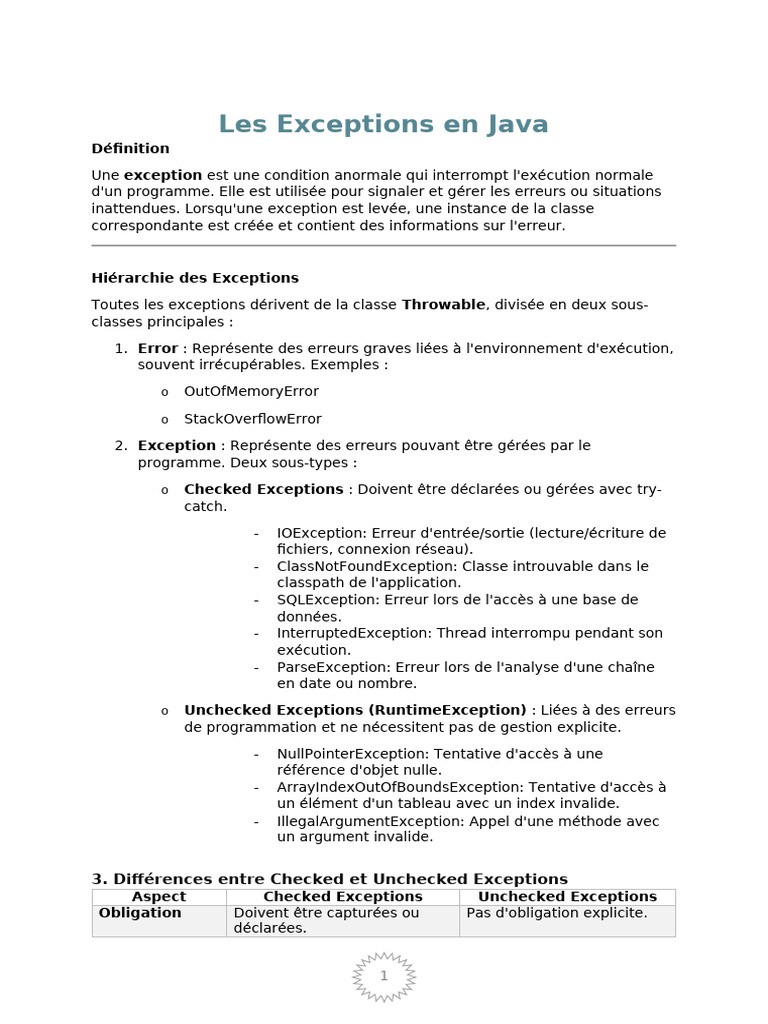 Les Exceptions en Java

Définition

Une exception est une condition anormale qui interrompt l'exécution normale d'un programme. Elle est utilisée pour signaler et gérer les erreurs ou situations inattendues. Lorsqu'une exception est levée, une instance de la classe correspondante est créée et contient des informations sur l'erreur.

Hiérarchie des Exceptions

Toutes les exceptions dérivent de la classe Throwable, divisée en deux sous-classes principales :

1. Error : Représente des erreurs graves liées à l'environnement d'exécution, souvent irrécupérables. Exemples :
   o OutOfMemoryError
   o StackOverflowError
2. Exception : Représente des erreurs pouvant être gérées par le programme. Deux sous-types :
   o Checked Exceptions : Doivent être déclarées ou gérées avec try-catch.
      - IOException: Erreur d'entrée/sortie (lecture/écriture de fichiers, connexion réseau).
      - ClassNotFoundException: Classe introuvable dans le classpath de l'application.
      - SQLException: Erreur lors de l'accès à une base de données.
      - InterruptedException: Thread interrompu pendant son exécution.
      - ParseException: Erreur lors de l'analyse d'une chaîne en date ou nombre.
   o Unchecked Exceptions (RuntimeException) : Liées à des erreurs de programmation et ne nécessitent pas de gestion explicite.
      - NullPointerException: Tentative d'accès à une référence d'objet nulle.
      - ArrayIndexOutOfBoundsException: Tentative d'accès à un élément d'un tableau avec un index invalide.
      - IllegalArgumentException: Appel d'une méthode avec un argument invalide.

3. Différences entre Checked et Unchecked Exceptions

| Aspect | Checked Exceptions | Unchecked Exceptions |
|---|---|---|
| Obligation | Doivent être capturées ou déclarées. | Pas d'obligation explicite. |

1